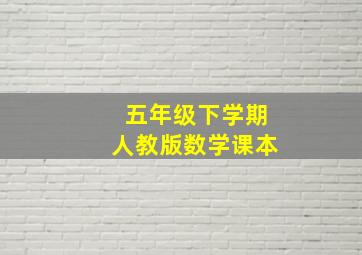 五年级下学期
人教版数学课本